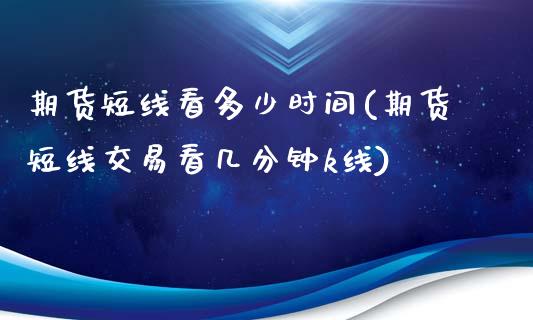 期货短线看多少时间(期货短线交易看几分钟k线)